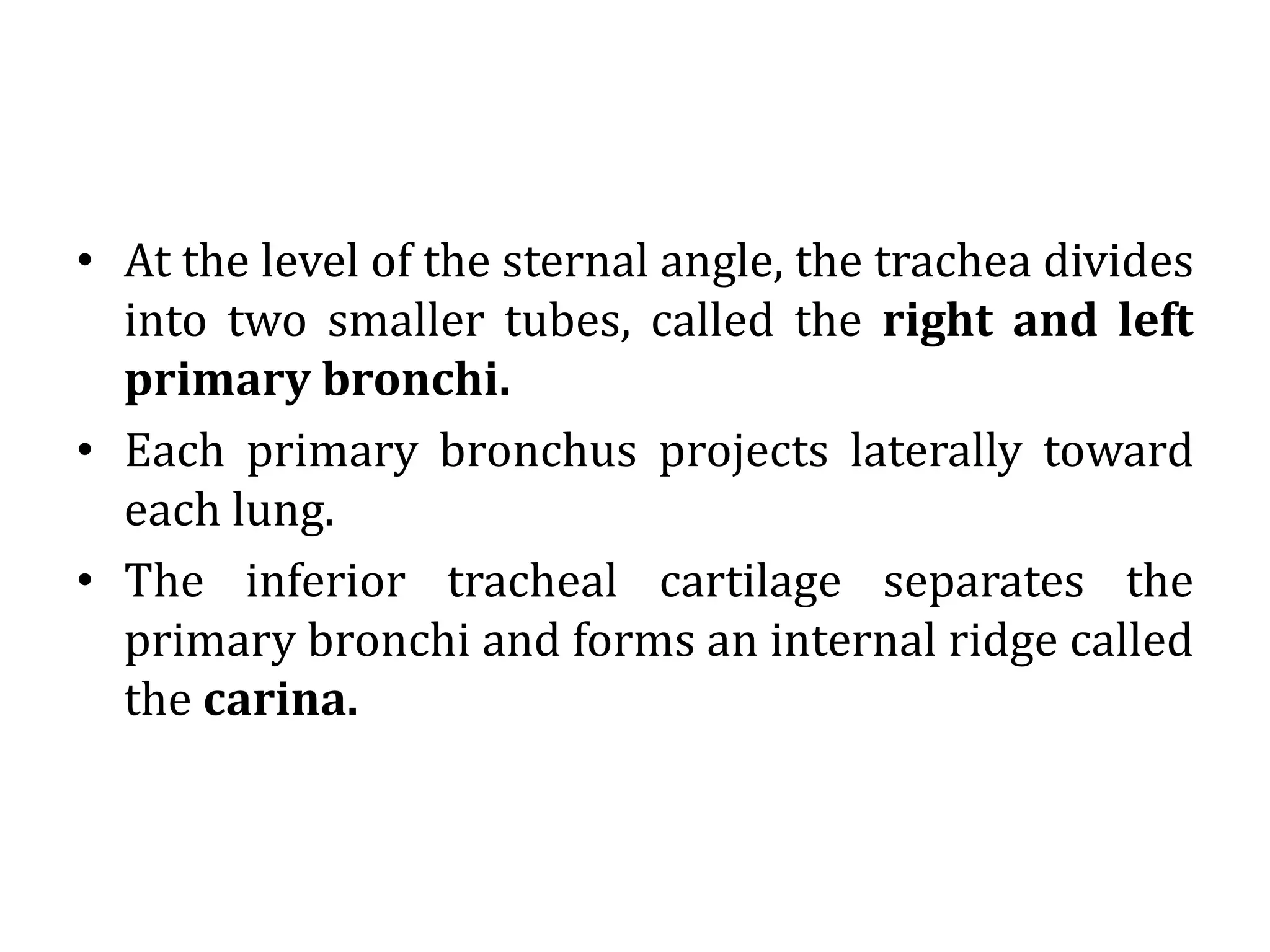 • At the level of the sternal angle, the trachea divides into two smaller tubes, called the right and left primary bronchi.

• Each primary bronchus projects laterally toward each lung.

• The inferior tracheal cartilage separates the primary bronchi and forms an internal ridge called the carina.